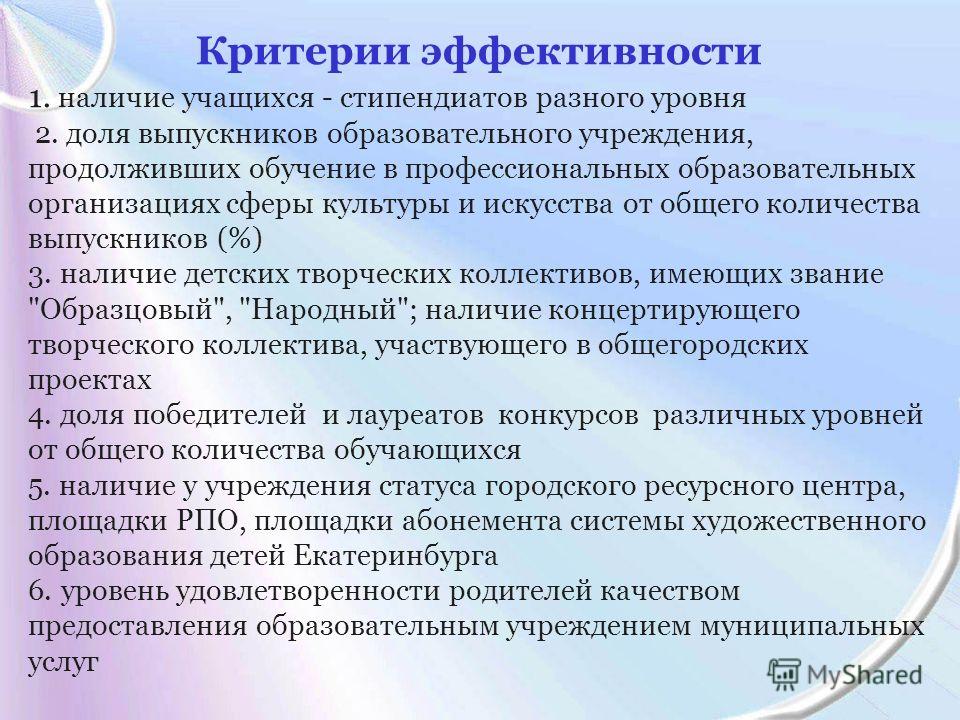 Критерии эффективности

1. наличие учащихся - стипендиатов разного уровня

2. доля выпускников образовательного учреждения, продолживших обучение в профессиональных образовательных организациях сферы культуры и искусства от общего количества выпускников (%)

3. наличие детских творческих коллективов, имеющих звание "Образцовый", "Народный"; наличие концертирующего творческого коллектива, участвующего в общегородских проектах

4. доля победителей и лауреатов конкурсов различных уровней от общего количества обучающихся

5. наличие у учреждения статуса городского ресурсного центра, площадки РПО, площадки абонемента системы художественного образования детей Екатеринбурга

6. уровень удовлетворенности родителей качеством предоставления образовательным учреждением муниципальных услуг

MyShared